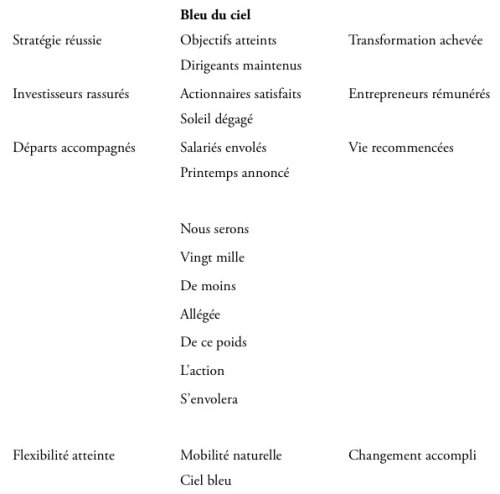 **Bleu du ciel**

Stratégie réussie Objectifs atteints Transformation achevée
Dirigeants maintenus

Investisseurs rassurés Actionnaires satisfaits Entrepreneurs rémunérés
Soleil dégagé

Départs accompagnés Salariés envolés Vie recommencées
Printemps annoncé

Nous serons
Vingt mille
De moins
Allégée
De ce poids
L'action
S'envolera

Flexibilité atteinte Mobilité naturelle Changement accompli
Ciel bleu